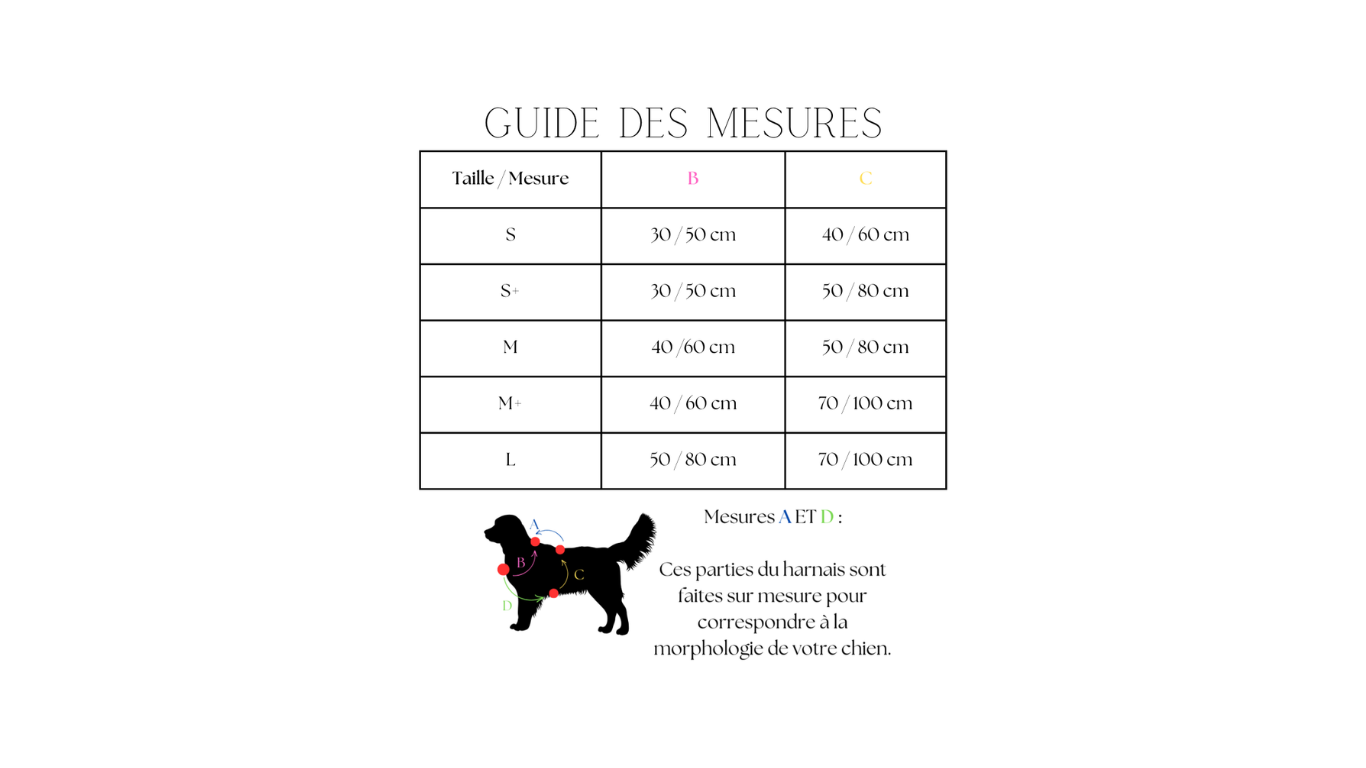 GUIDE DES MESURES

| Taille / Mesure | B | C |
|---|---|---|
| S | 30 / 50 cm | 40 / 60 cm |
| S+ | 30 / 50 cm | 50 / 80 cm |
| M | 40 /60 cm | 50 / 80 cm |
| M+ | 40 / 60 cm | 70 / 100 cm |
| L | 50 / 80 cm | 70 / 100 cm |

A
B
C
D

Mesures A ET D :

Ces parties du harnais sont faites sur mesure pour correspondre à la morphologie de votre chien.